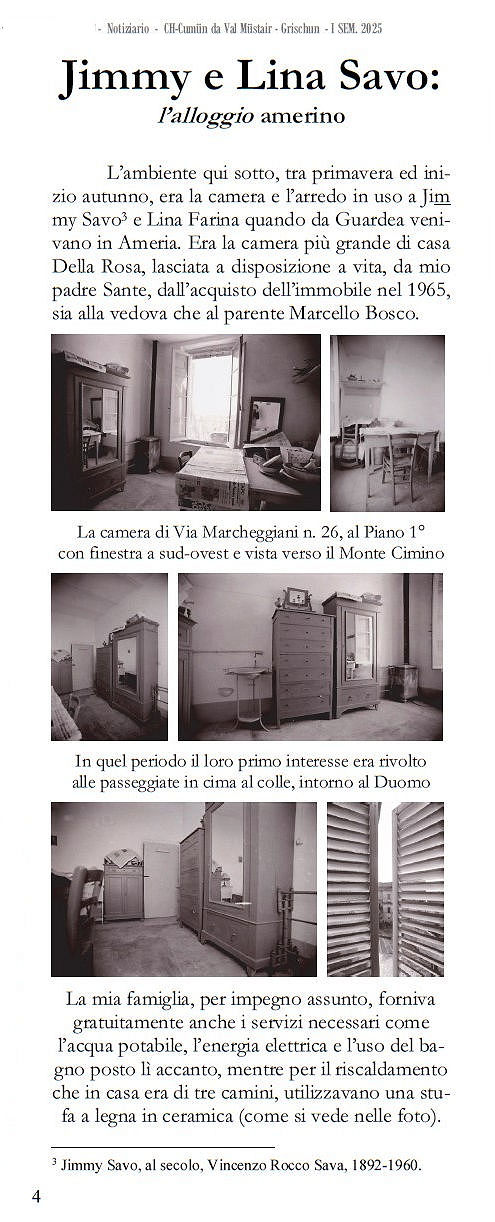 - Notiziario - CH-Cumün da Val Müstair - Grischun - I SEM. 2025

Jimmy e Lina Savo:
l'alloggio amerino

L'ambiente qui sotto, tra primavera ed inizio autunno, era la camera e l'arredo in uso a Jimmy Savo³ e Lina Farina quando da Guardea venivano in Ameria. Era la camera più grande di casa Della Rosa, lasciata a disposizione a vita, da mio padre Sante, dall'acquisto dell'immobile nel 1965, sia alla vedova che al parente Marcello Bosco.

La camera di Via Marcheggiani n. 26, al Piano 1° con finestra a sud-ovest e vista verso il Monte Cimino

In quel periodo il loro primo interesse era rivolto alle passeggiate in cima al colle, intorno al Duomo

La mia famiglia, per impegno assunto, forniva gratuitamente anche i servizi necessari come l'acqua potabile, l'energia elettrica e l'uso del bagno posto lì accanto, mentre per il riscaldamento che in casa era di tre camini, utilizzavano una stufa a legna in ceramica (come si vede nelle foto).

³ Jimmy Savo, al secolo, Vincenzo Rocco Sava, 1892-1960.

4